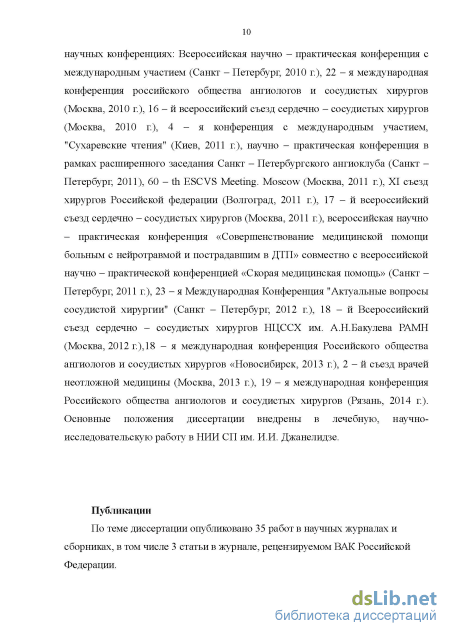 10

научных конференциях: Всероссийская научно – практическая конференция с международным участием (Санкт – Петербург, 2010 г.), 22 – я международная конференция российского общества ангиологов и сосудистых хирургов (Москва, 2010 г.), 16 – й всероссийский съезд сердечно – сосудистых хирургов (Москва, 2010 г.), 4 – я конференция с международным участием, "Сухаревские чтения" (Киев, 2011 г.), научно – практическая конференция в рамках расширенного заседания Санкт – Петербургского ангиоклуба (Санкт – Петербург, 2011), 60 – th ESCVS Meeting. Moscow (Москва, 2011 г.), XI съезд хирургов Российской федерации (Волгоград, 2011 г.), 17 – й всероссийский съезд сердечно – сосудистых хирургов (Москва, 2011 г.), всероссийская научно – практическая конференция «Совершенствование медицинской помощи больным с нейротравмой и пострадавшим в ДТП» совместно с всероссийской научно – практической конференцией «Скорая медицинская помощь» (Санкт – Петербург, 2011 г.), 23 – я Международная Конференция "Актуальные вопросы сосудистой хирургии" (Санкт – Петербург, 2012 г.), 18 – й Всероссийский съезд сердечно – сосудистых хирургов НЦССХ им. А.Н.Бакулева РАМН (Москва, 2012 г.),18 – я международная конференция Российского общества ангиологов и сосудистых хирургов «Новосибирск, 2013 г.), 2 – й съезд врачей неотложной медицины (Москва, 2013 г.), 19 – я международная конференция Российского общества ангиологов и сосудистых хирургов (Рязань, 2014 г.). Основные положения диссертации внедрены в лечебную, научно-исследовательскую работу в НИИ СП им. И.И. Джанелидзе.

Публикации

По теме диссертации опубликовано 35 работ в научных журналах и сборниках, в том числе 3 статьи в журнале, рецензируемом ВАК Российской Федерации.

dsLib.net
библиотека диссертаций